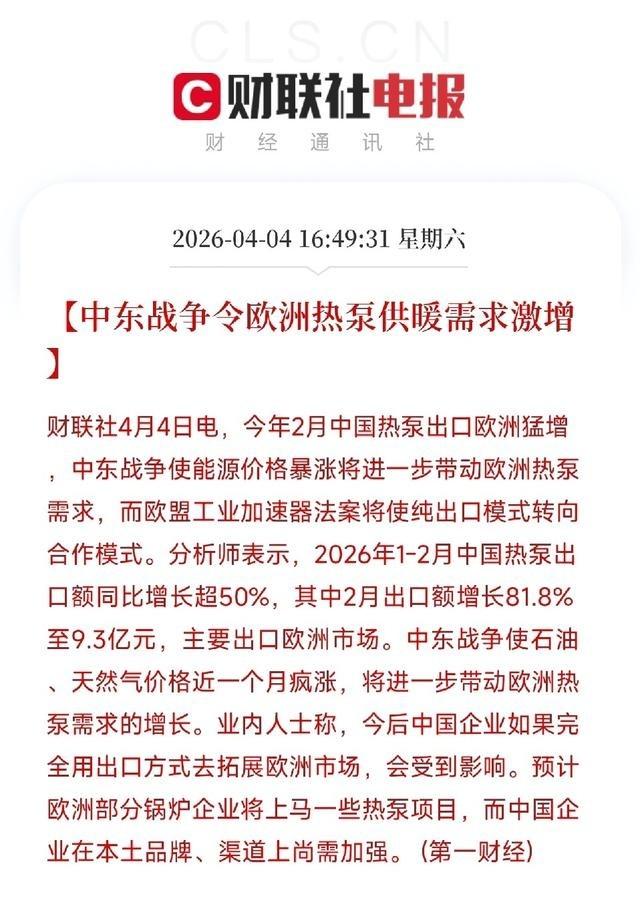 CLS.CN

财联社电报

财 经 通 讯 社

2026-04-04 16:49:31 星期六

【中东战争令欧洲热泵供暖需求激增】

财联社4月4日电，今年2月中国热泵出口欧洲猛增，中东战争使能源价格暴涨将进一步带动欧洲热泵需求，而欧盟工业加速器法案将使纯出口模式转向合作模式。分析师表示，2026年1-2月中国热泵出口额同比增长超50%，其中2月出口额增长81.8%至9.3亿元，主要出口欧洲市场。中东战争使石油、天然气价格近一个月疯涨，将进一步带动欧洲热泵需求的增长。业内人士称，今后中国企业如果完全用出口方式去拓展欧洲市场，会受到影响。预计欧洲部分锅炉企业将上马一些热泵项目，而中国企业在本土品牌、渠道上尚需加强。(第一财经)